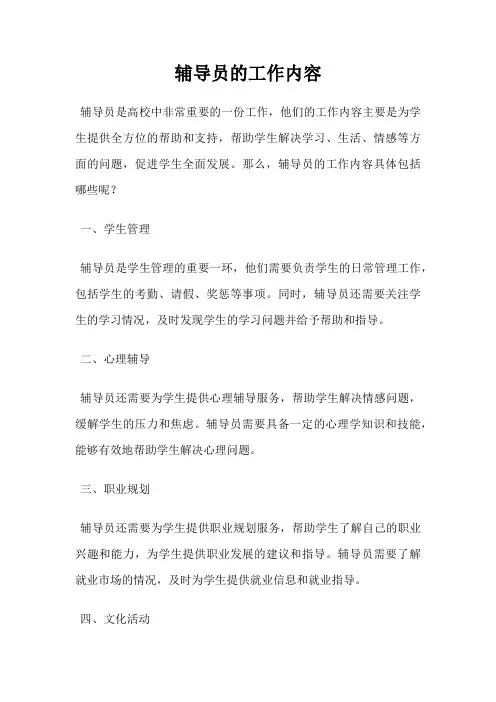 辅导员的工作内容

辅导员是高校中非常重要的一份工作，他们的工作内容主要是为学生提供全方位的帮助和支持，帮助学生解决学习、生活、情感等方面的问题，促进学生全面发展。那么，辅导员的工作内容具体包括哪些呢？

一、学生管理

辅导员是学生管理的重要一环，他们需要负责学生的日常管理工作，包括学生的考勤、请假、奖惩等事项。同时，辅导员还需要关注学生的学习情况，及时发现学生的学习问题并给予帮助和指导。

二、心理辅导

辅导员还需要为学生提供心理辅导服务，帮助学生解决情感问题，缓解学生的压力和焦虑。辅导员需要具备一定的心理学知识和技能，能够有效地帮助学生解决心理问题。

三、职业规划

辅导员还需要为学生提供职业规划服务，帮助学生了解自己的职业兴趣和能力，为学生提供职业发展的建议和指导。辅导员需要了解就业市场的情况，及时为学生提供就业信息和就业指导。

四、文化活动